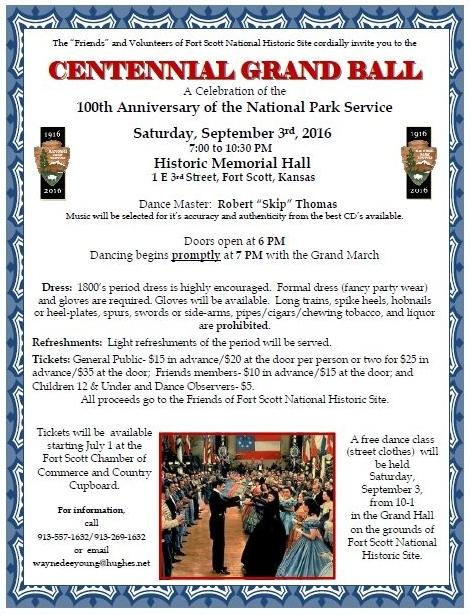 The "Friends" and Volunteers of Fort Scott National Historic Site cordially invite you to the

CENTENNIAL GRAND BALL

A Celebration of the

100th Anniversary of the National Park Service

1916 2016

Saturday, September 3rd, 2016

7:00 to 10:30 PM

Historic Memorial Hall

1 E 3rd Street, Fort Scott, Kansas

1916 2016

Dance Master: Robert "Skip" Thomas

Music will be selected for it's accuracy and authenticity from the best CD's available.

Doors open at 6 PM

Dancing begins promptly at 7 PM with the Grand March

Dress: 1800's period dress is highly encouraged. Formal dress (fancy party wear) and gloves are required. Gloves will be available. Long trains, spike heels, hobnails or heel-plates, spurs, swords or side-arms, pipes/cigars/chewing tobacco, and liquor are prohibited.

Refreshments: Light refreshments of the period will be served.

Tickets: General Public- $15 in advance/$20 at the door per person or two for $25 in advance/$35 at the door; Friends members- $10 in advance/$15 at the door; and Children 12 & Under and Dance Observers- $5.

All proceeds go to the Friends of Fort Scott National Historic Site.

Tickets will be available starting July 1 at the Fort Scott Chamber of Commerce and Country Cupboard.

For information, call 913-557-1632/913-269-1632 or email waynedeeyoung@hughes.net

A free dance class (street clothes) will be held Saturday, September 3, from 10-1 in the Grand Hall on the grounds of Fort Scott National Historic Site.